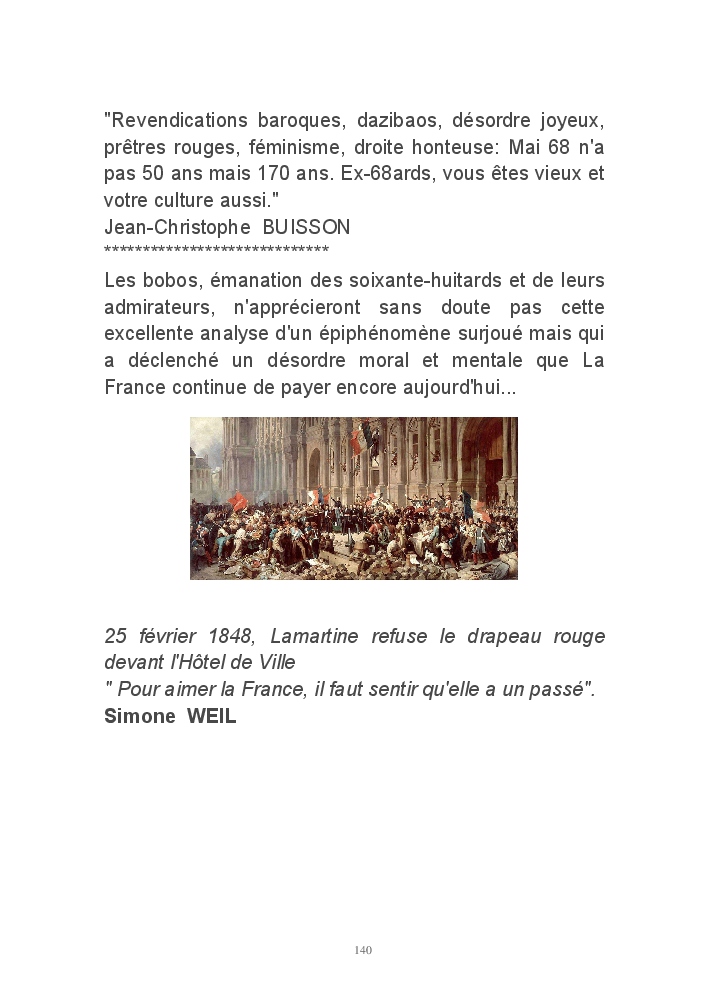 "Revendications baroques, dazibaos, désordre joyeux, prêtres rouges, féminisme, droite honteuse: Mai 68 n'a pas 50 ans mais 170 ans. Ex-68ards, vous êtes vieux et votre culture aussi."
Jean-Christophe BUISSON
******************************

Les bobos, émanation des soixante-huitards et de leurs admirateurs, n'apprécieront sans doute pas cette excellente analyse d'un épiphénomène surjoué mais qui a déclenché un désordre moral et mentale que La France continue de payer encore aujourd'hui...

25 février 1848, Lamartine refuse le drapeau rouge devant l'Hôtel de Ville
" Pour aimer la France, il faut sentir qu'elle a un passé".
Simone WEIL

140